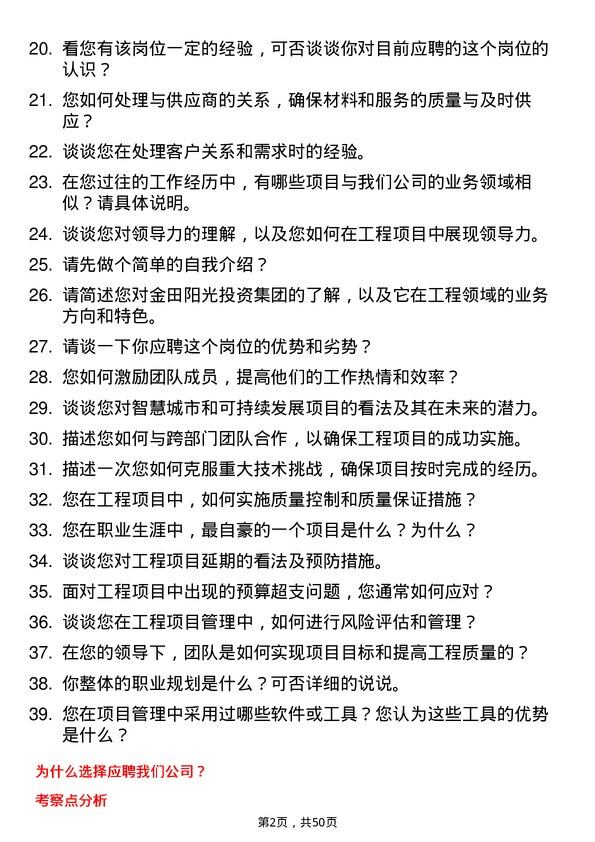 20. 看您有该岗位一定的经验，可否谈谈你对目前应聘的这个岗位的认识？

21. 您如何处理与供应商的关系，确保材料和服务的质量与及时供应？

22. 谈谈您在处理客户关系和需求时的经验。

23. 在您过往的工作经历中，有哪些项目与我们公司的业务领域相似？请具体说明。

24. 谈谈您对领导力的理解，以及您如何在工程项目中展现领导力。

25. 请先做个简单的自我介绍？

26. 请简述您对金田阳光投资集团的了解，以及它在工程领域的业务方向和特色。

27. 请谈一下你应聘这个岗位的优势和劣势？

28. 您如何激励团队成员，提高他们的工作热情和效率？

29. 谈谈您对智慧城市和可持续发展项目的看法及其在未来的潜力。

30. 描述您如何与跨部门团队合作，以确保工程项目的成功实施。

31. 描述一次您如何克服重大技术挑战，确保项目按时完成的经历。

32. 您在工程项目中，如何实施质量控制和质量保证措施？

33. 您在职业生涯中，最自豪的一个项目是什么？为什么？

34. 谈谈您对工程项目延期的看法及预防措施。

35. 面对工程项目中出现的预算超支问题，您通常如何应对？

36. 谈谈您在工程项目管理中，如何进行风险评估和管理？

37. 在您的领导下，团队是如何实现项目目标和提高工程质量的？

38. 你整体的职业规划是什么？可否详细的说说。

39. 您在项目管理中采用过哪些软件或工具？您认为这些工具的优势是什么？

为什么选择应聘我们公司？

考察点分析

第2页，共50页